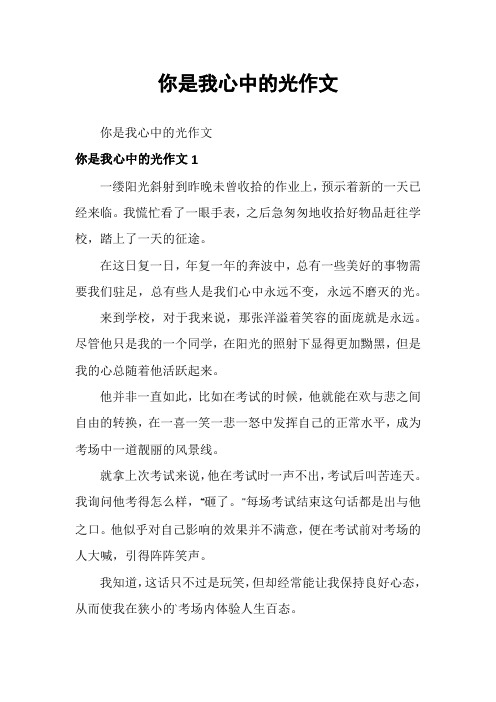 你是我心中的光作文

你是我心中的光作文

你是我心中的光作文 1

一缕阳光斜射到昨晚未曾收拾的作业上，预示着新的一天已经来临。我慌忙看了一眼手表，之后急匆匆地收拾好物品赶往学校，踏上了一天的征途。

在这日复一日，年复一年的奔波中，总有一些美好的事物需要我们驻足，总有些人是我们心中永远不变，永远不磨灭的光。

来到学校，对于我来说，那张洋溢着笑容的面庞就是永远。尽管他只是我的一个同学，在阳光的照射下显得更加黝黑，但是我的心总随着他活跃起来。

他并非一直如此，比如在考试的时候，他就能在欢与悲之间自由的转换，在一喜一笑一悲一怒中发挥自己的正常水平，成为考场中一道靓丽的风景线。

就拿上次考试来说，他在考试时一声不出，考试后叫苦连天。我询问他考得怎么样，“砸了。”每场考试结束这句话都是出与他之口。他似乎对自己影响的效果并不满意，便在考试前对考场的人大喊，引得阵阵笑声。

我知道，这话只不过是玩笑，但却经常能让我保持良好心态，从而使我在狭小的考场内体验人生百态。